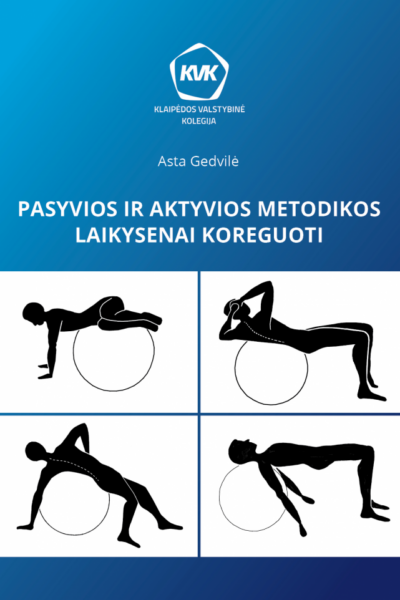 KVK

KLAIPĖDOS VALSTYBINĖ KOLEGIJA

Asta Gedvilė

PASYVIOS IR AKTYVIOS METODIKOS LAIKYSENAI KOREGUOTI